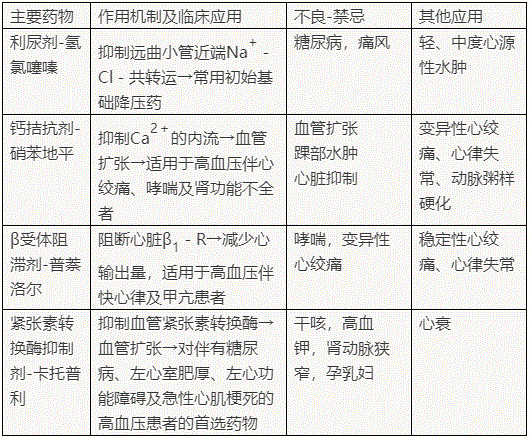 | 主要药物 | 作用机制及临床应用 | 不良-禁忌 | 其他应用 |
|---|---|---|---|
| 利尿剂-氢氯噻嗪 | 抑制远曲小管近端$Na^+$ - Cl - 共转运→常用初始基础降压药 | 糖尿病，痛风 | 轻、中度心源性水肿 |
| 钙拮抗剂-硝苯地平 | 抑制$Ca^{2+}$的内流→血管扩张→适用于高血压伴心绞痛、哮喘及肾功能不全者 | 血管扩张 踝部水肿 心脏抑制 | 变异性心绞痛、心律失常、动脉粥样硬化 |
| β受体阻滞剂-普萘洛尔 | 阻断心脏$β_1$ - R→减少心输出量，适用于高血压伴快心律及甲亢患者 | 哮喘，变异性心绞痛 | 稳定性心绞痛、心律失常 |
| 紧张素转换酶抑制剂-卡托普利 | 抑制血管紧张素转换酶→血管扩张→对伴有糖尿病、左心室肥厚、左心功能障碍及急性心肌梗死的高血压患者的首选药物 | 干咳，高血钾，肾动脉狭窄，孕乳妇 | 心衰 |